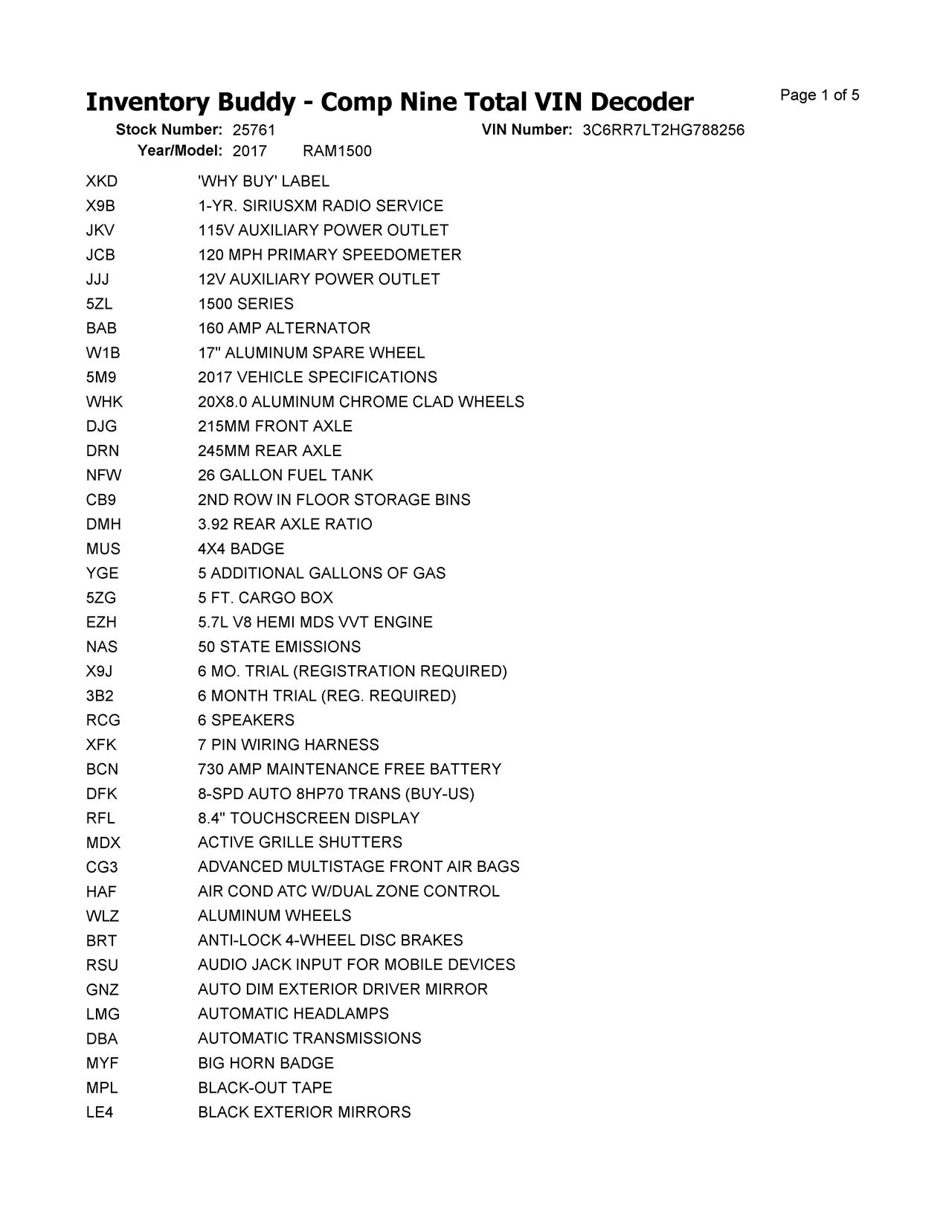 Inventory Buddy - Comp Nine Total VIN Decoder

Page 1 of 5

Stock Number: 25761 VIN Number: 3C6RR7LT2HG788256
Year/Model: 2017 RAM1500

| | |
|---|---|
| XKD | 'WHY BUY' LABEL |
| X9B | 1-YR. SIRIUSXM RADIO SERVICE |
| JKV | 115V AUXILIARY POWER OUTLET |
| JCB | 120 MPH PRIMARY SPEEDOMETER |
| JJJ | 12V AUXILIARY POWER OUTLET |
| 5ZL | 1500 SERIES |
| BAB | 160 AMP ALTERNATOR |
| W1B | 17" ALUMINUM SPARE WHEEL |
| 5M9 | 2017 VEHICLE SPECIFICATIONS |
| WHK | 20X8.0 ALUMINUM CHROME CLAD WHEELS |
| DJG | 215MM FRONT AXLE |
| DRN | 245MM REAR AXLE |
| NFW | 26 GALLON FUEL TANK |
| CB9 | 2ND ROW IN FLOOR STORAGE BINS |
| DMH | 3.92 REAR AXLE RATIO |
| MUS | 4X4 BADGE |
| YGE | 5 ADDITIONAL GALLONS OF GAS |
| 5ZG | 5 FT. CARGO BOX |
| EZH | 5.7L V8 HEMI MDS VVT ENGINE |
| NAS | 50 STATE EMISSIONS |
| X9J | 6 MO. TRIAL (REGISTRATION REQUIRED) |
| 3B2 | 6 MONTH TRIAL (REG. REQUIRED) |
| RCG | 6 SPEAKERS |
| XFK | 7 PIN WIRING HARNESS |
| BCN | 730 AMP MAINTENANCE FREE BATTERY |
| DFK | 8-SPD AUTO 8HP70 TRANS (BUY-US) |
| RFL | 8.4" TOUCHSCREEN DISPLAY |
| MDX | ACTIVE GRILLE SHUTTERS |
| CG3 | ADVANCED MULTISTAGE FRONT AIR BAGS |
| HAF | AIR COND ATC W/DUAL ZONE CONTROL |
| WLZ | ALUMINUM WHEELS |
| BRT | ANTI-LOCK 4-WHEEL DISC BRAKES |
| RSU | AUDIO JACK INPUT FOR MOBILE DEVICES |
| GNZ | AUTO DIM EXTERIOR DRIVER MIRROR |
| LMG | AUTOMATIC HEADLAMPS |
| DBA | AUTOMATIC TRANSMISSIONS |
| MYF | BIG HORN BADGE |
| MPL | BLACK-OUT TAPE |
| LE4 | BLACK EXTERIOR MIRRORS |